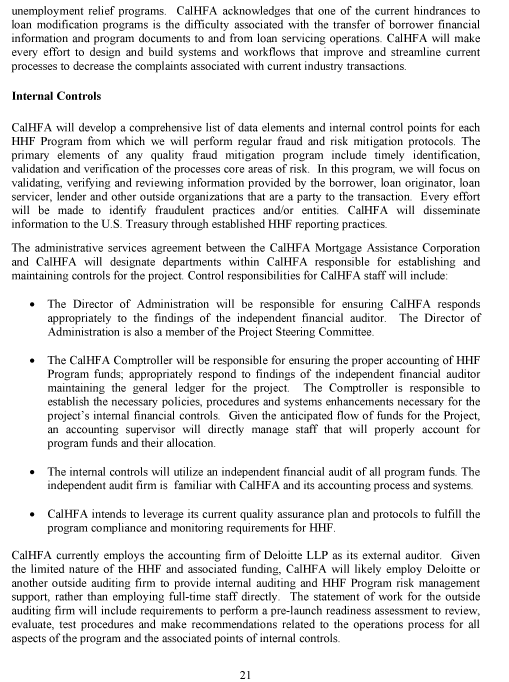 unemployment relief programs. CalHFA acknowledges that one of the current hindrances to loan modification programs is the difficulty associated with the transfer of borrower financial information and program documents to and from loan servicing operations. CalHFA will make every effort to design and build systems and workflows that improve and streamline current processes to decrease the complaints associated with current industry transactions.

Internal Controls

CalHFA will develop a comprehensive list of data elements and internal control points for each HHF Program from which we will perform regular fraud and risk mitigation protocols. The primary elements of any quality fraud mitigation program include timely identification, validation and verification of the processes core areas of risk. In this program, we will focus on validating, verifying and reviewing information provided by the borrower, loan originator, loan servicer, lender and other outside organizations that are a party to the transaction. Every effort will be made to identify fraudulent practices and/or entities. CalHFA will disseminate information to the U.S. Treasury through established HHF reporting practices.

The administrative services agreement between the CalHFA Mortgage Assistance Corporation and CalHFA will designate departments within CalHFA responsible for establishing and maintaining controls for the project. Control responsibilities for CalHFA staff will include:

• The Director of Administration will be responsible for ensuring CalHFA responds appropriately to the findings of the independent financial auditor. The Director of Administration is also a member of the Project Steering Committee.

• The CalHFA Comptroller will be responsible for ensuring the proper accounting of HHF Program funds; appropriately respond to findings of the independent financial auditor maintaining the general ledger for the project. The Comptroller is responsible to establish the necessary policies, procedures and systems enhancements necessary for the project's internal financial controls. Given the anticipated flow of funds for the Project, an accounting supervisor will directly manage staff that will properly account for program funds and their allocation.

• The internal controls will utilize an independent financial audit of all program funds. The independent audit firm is familiar with CalHFA and its accounting process and systems.

• CalHFA intends to leverage its current quality assurance plan and protocols to fulfill the program compliance and monitoring requirements for HHF.

CalHFA currently employs the accounting firm of Deloitte LLP as its external auditor. Given the limited nature of the HHF and associated funding, CalHFA will likely employ Deloitte or another outside auditing firm to provide internal auditing and HHF Program risk management support, rather than employing full-time staff directly. The statement of work for the outside auditing firm will include requirements to perform a pre-launch readiness assessment to review, evaluate, test procedures and make recommendations related to the operations process for all aspects of the program and the associated points of internal controls.

21